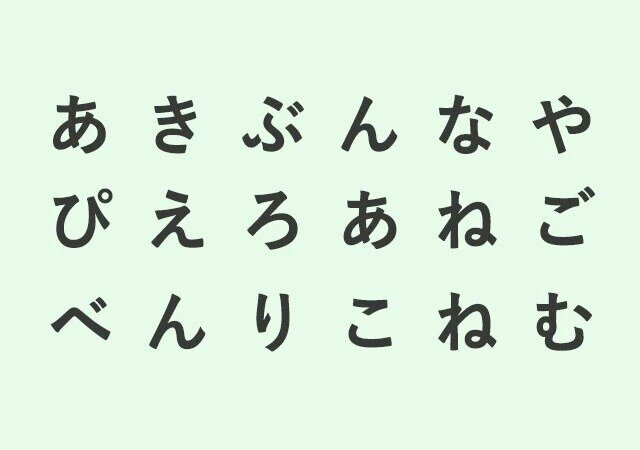 あ き ぶ ん な や
ぴ え ろ あ ね ご
べ ん り こ ね む